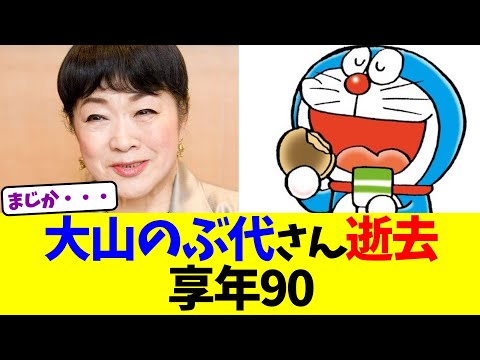 まじか・・・

大山のぶ代さん逝去
享年90